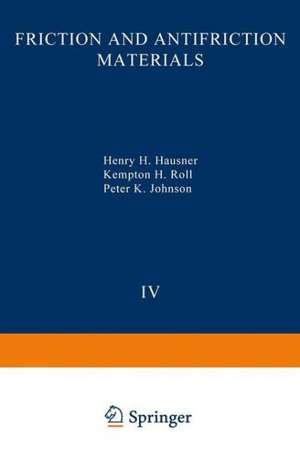 FRICTION AND ANTIFRICTION MATERIALS

Henry H. Hausner
Kempton H. Roll
Peter K. Johnson

IV

Springer